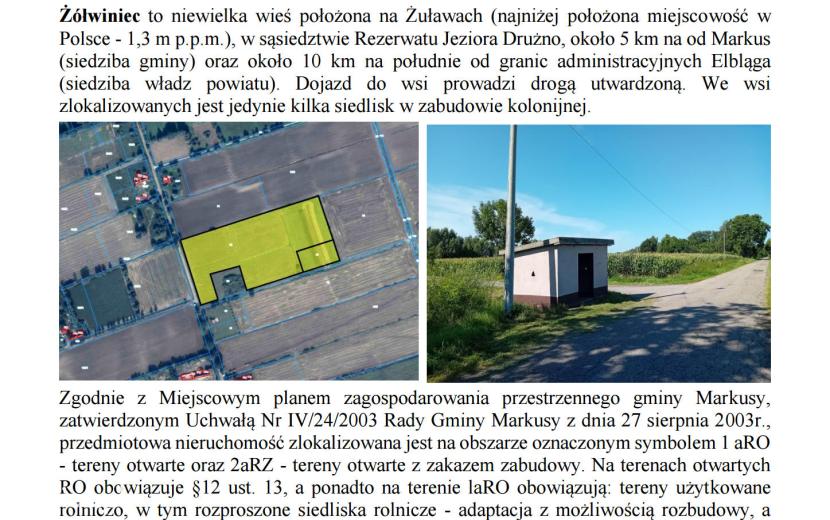 Żółwiniec to niewielka wieś położona na Żuławach (najniżej położona miejscowość w Polsce - 1,3 m p.p.m.), w sąsiedztwie Rezerwatu Jeziora Drużno, około 5 km na od Markus (siedziba gminy) oraz około 10 km na południe od granic administracyjnych Elbląga (siedziba władz powiatu). Dojazd do wsi prowadzi drogą utwardzoną. We wsi zlokalizowanych jest jedynie kilka siedlisk w zabudowie kolonijnej.

Zgodnie z Miejscowym planem zagospodarowania przestrzennego gminy Markusy, zatwierdzonym Uchwałą Nr IV/24/2003 Rady Gminy Markusy z dnia 27 sierpnia 2003r., przedmiotowa nieruchomość zlokalizowana jest na obszarze oznaczonym symbolem 1 aRO - tereny otwarte oraz 2aRZ - tereny otwarte z zakazem zabudowy. Na terenach otwartych RO obcwiązuje §12 ust. 13, a ponadto na terenie laRO obowiązują: tereny użytkowane roiniczo, w tym rozproszone siedliska rolnicze - adaptacja z możliwością rozbudowy, a